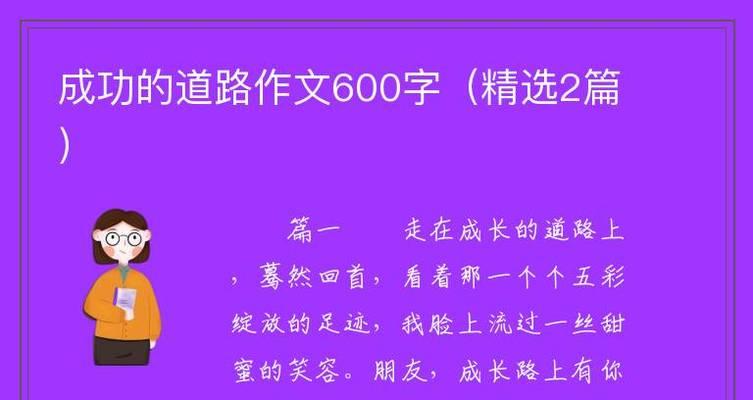 成功的道路作文600字（精选2篇）

篇一　　走在成长的道路上，蓦然回首，看着那一个个五彩绽放的足迹，我脸上流过一丝甜蜜的笑容。朋友，成长路上有你